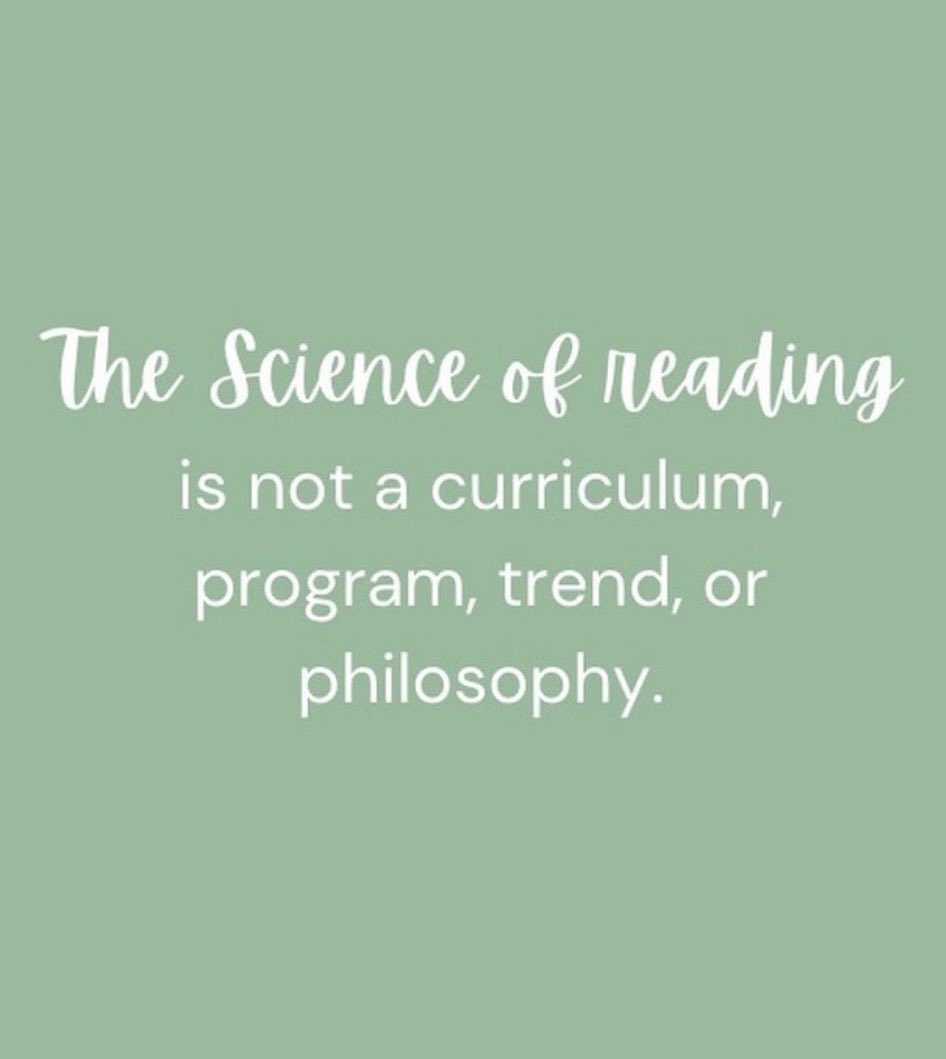 The Science of reading is not a curriculum, program, trend, or philosophy.